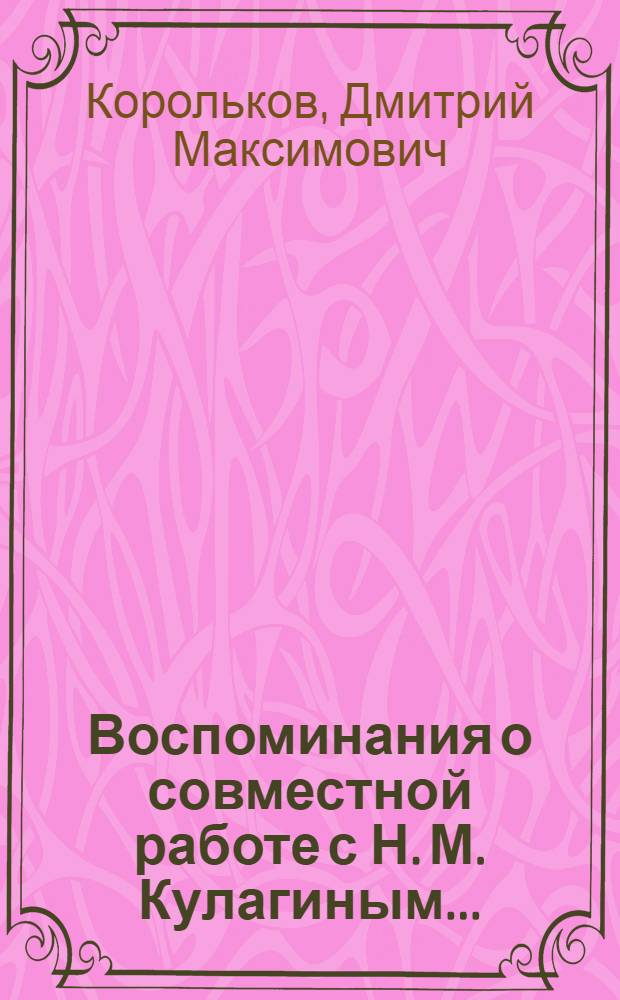 Корольков, Дмитрий Максимович

Воспоминания о совместной работе с Н. М. Кулагиным...